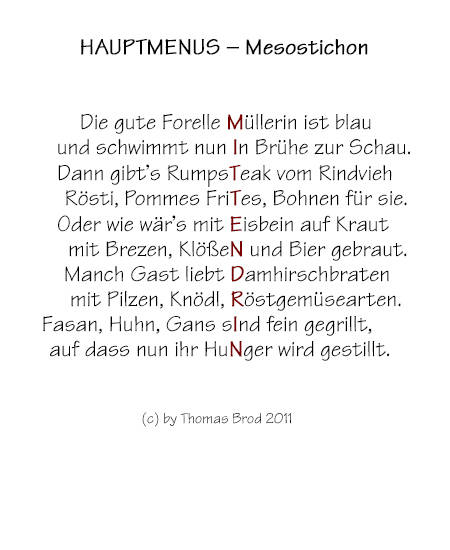 HAUPTMENUS – Mesostichon

Die gute Forelle Müllerin ist blau
und schwimmt nun In Brühe zur Schau.
Dann gibt's RumpsTeak vom Rindvieh
Rösti, Pommes FriTes, Bohnen für sie.
Oder wie wär's mit Eisbein auf Kraut
mit Brezen, KlößeN und Bier gebraut.
Manch Gast liebt Damhirschbraten
mit Pilzen, Knödl, Röstgemüsearten.
Fasan, Huhn, Gans sInd fein gegrillt,
auf dass nun ihr HuNger wird gestillt.

(c) by Thomas Brod 2011